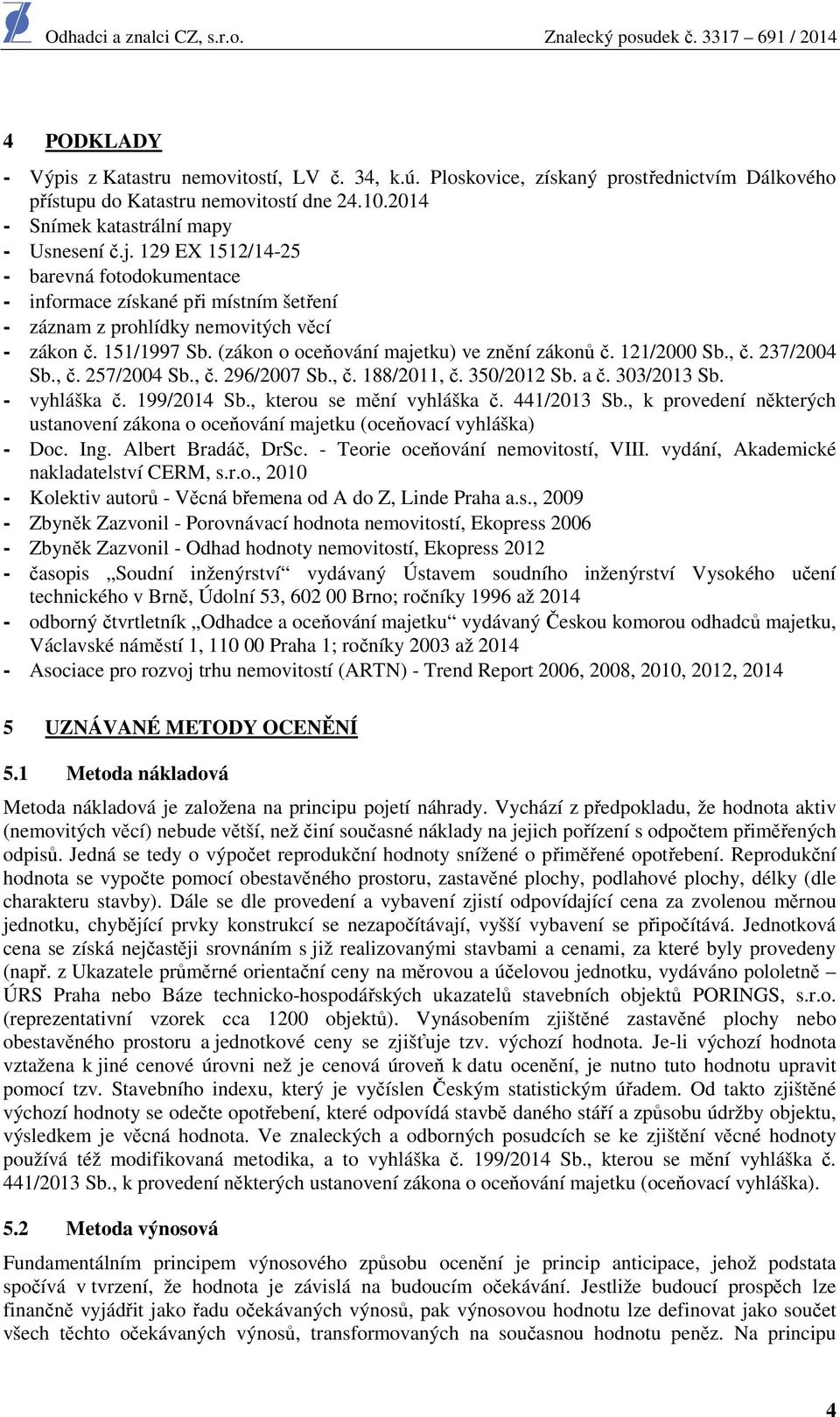 Odhadci a znalci CZ, s.r.o. Znalecký posudek č. 3317 – 691 / 2014

4 PODKLADY

- Výpis z Katastru nemovitostí, LV č. 34, k.ú. Ploskovice, získaný prostřednictvím Dálkového přístupu do Katastru nemovitostí dne 24.10.2014
- Snímek katastrální mapy
- Usnesení č.j. 129 EX 1512/14-25
- barevná fotodokumentace
- informace získané při místním šetření
- záznam z prohlídky nemovitých věcí
- zákon č. 151/1997 Sb. (zákon o oceňování majetku) ve znění zákonů č. 121/2000 Sb., č. 237/2004 Sb., č. 257/2004 Sb., č. 296/2007 Sb., č. 188/2011, č. 350/2012 Sb. a č. 303/2013 Sb.
- vyhláška č. 199/2014 Sb., kterou se mění vyhláška č. 441/2013 Sb., k provedení některých ustanovení zákona o oceňování majetku (oceňovací vyhláška)
- Doc. Ing. Albert Bradáč, DrSc. - Teorie oceňování nemovitostí, VIII. vydání, Akademické nakladatelství CERM, s.r.o., 2010
- Kolektiv autorů - Věcná břemena od A do Z, Linde Praha a.s., 2009
- Zbyněk Zazvonil - Porovnávací hodnota nemovitostí, Ekopress 2006
- Zbyněk Zazvonil - Odhad hodnoty nemovitostí, Ekopress 2012
- časopis „Soudní inženýrství“ vydávaný Ústavem soudního inženýrství Vysokého učení technického v Brně, Údolní 53, 602 00 Brno; ročníky 1996 až 2014
- odborný čtvrtletník „Odhadce a oceňování majetku“ vydávaný Českou komorou odhadců majetku, Václavské náměstí 1, 110 00 Praha 1; ročníky 2003 až 2014
- Asociace pro rozvoj trhu nemovitostí (ARTN) - Trend Report 2006, 2008, 2010, 2012, 2014

5 UZNÁVANÉ METODY OCENĚNÍ

5.1 Metoda nákladová

Metoda nákladová je založena na principu pojetí náhrady. Vychází z předpokladu, že hodnota aktiv (nemovitých věcí) nebude větší, než činí současné náklady na jejich pořízení s odpočtem přiměřených odpisů. Jedná se tedy o výpočet reprodukční hodnoty snížené o přiměřené opotřebení. Reprodukční hodnota se vypočte pomocí obestavěného prostoru, zastavěné plochy, podlahové plochy, délky (dle charakteru stavby). Dále se dle provedení a vybavení zjistí odpovídající cena za zvolenou měrnou jednotku, chybějící prvky konstrukcí se nezapočítávají, vyšší vybavení se připočítává. Jednotková cena se získá nejčastěji srovnáním s již realizovanými stavbami a cenami, za které byly provedeny (např. z Ukazatele průměrné orientační ceny na měrovou a účelovou jednotku, vydáváno pololetně – ÚRS Praha nebo Báze technicko-hospodářských ukazatelů stavebních objektů PORINGS, s.r.o. (reprezentativní vzorek cca 1200 objektů). Vynásobením zjištěné zastavěné plochy nebo obestavěného prostoru a jednotkové ceny se zjišťuje tzv. výchozí hodnota. Je-li výchozí hodnota vztažena k jiné cenové úrovni než je cenová úroveň k datu ocenění, je nutno tuto hodnotu upravit pomocí tzv. Stavebního indexu, který je vyčíslen Českým statistickým úřadem. Od takto zjištěné výchozí hodnoty se odečte opotřebení, které odpovídá stavbě daného stáří a způsobu údržby objektu, výsledkem je věcná hodnota. Ve znaleckých a odborných posudcích se ke zjištění věcné hodnoty používá též modifikovaná metodika, a to vyhláška č. 199/2014 Sb., kterou se mění vyhláška č. 441/2013 Sb., k provedení některých ustanovení zákona o oceňování majetku (oceňovací vyhláška).

5.2 Metoda výnosová

Fundamentálním principem výnosového způsobu ocenění je princip anticipace, jehož podstata spočívá v tvrzení, že hodnota je závislá na budoucím očekávání. Jestliže budoucí prospěch lze finančně vyjádřit jako řadu očekávaných výnosů, pak výnosovou hodnotu lze definovat jako součet všech těchto očekávaných výnosů, transformovaných na současnou hodnotu peněz. Na principu

4